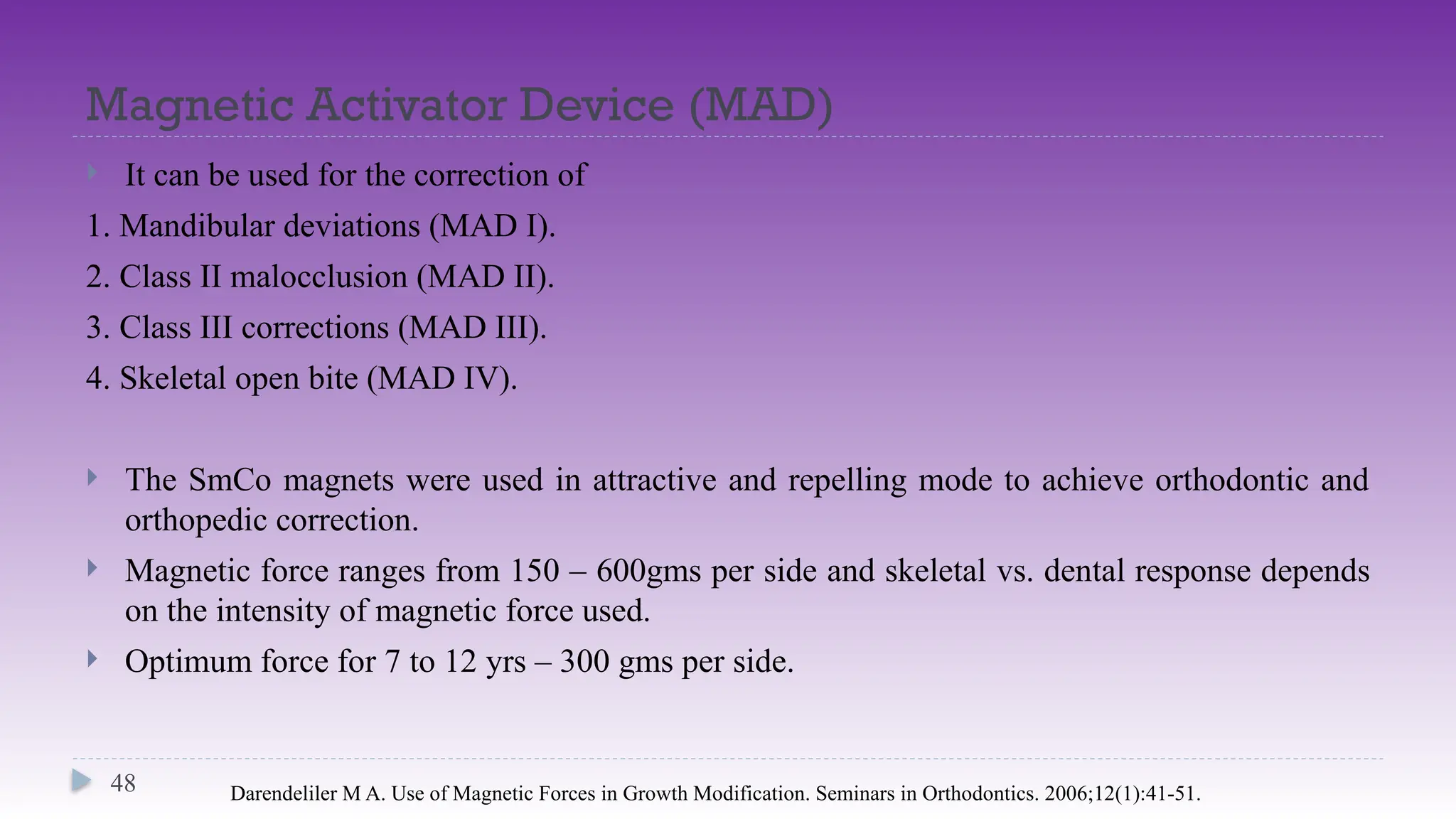 Magnetic Activator Device (MAD)

It can be used for the correction of

1. Mandibular deviations (MAD I).

2. Class II malocclusion (MAD II).

3. Class III corrections (MAD III).

4. Skeletal open bite (MAD IV).

The SmCo magnets were used in attractive and repelling mode to achieve orthodontic and orthopedic correction.

Magnetic force ranges from 150 – 600gms per side and skeletal vs. dental response depends on the intensity of magnetic force used.

Optimum force for 7 to 12 yrs – 300 gms per side.

48

Darendeliler M A. Use of Magnetic Forces in Growth Modification. Seminars in Orthodontics. 2006;12(1):41-51.